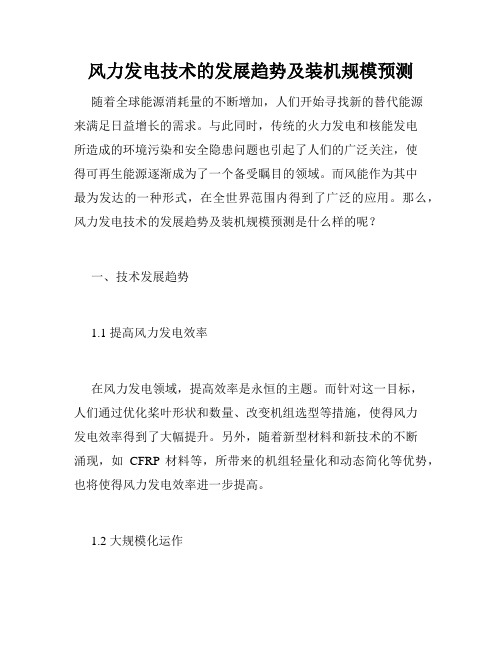 风力发电技术的发展趋势及装机规模预测

随着全球能源消耗量的不断增加，人们开始寻找新的替代能源来满足日益增长的需求。与此同时，传统的火力发电和核能发电所造成的环境污染和安全隐患问题也引起了人们的广泛关注，使得可再生能源逐渐成为了一个备受瞩目的领域。而风能作为其中最为发达的一种形式，在全世界范围内得到了广泛的应用。那么，风力发电技术的发展趋势及装机规模预测是什么样的呢？

一、技术发展趋势

1.1 提高风力发电效率

在风力发电领域，提高效率是永恒的主题。而针对这一目标，人们通过优化桨叶形状和数量、改变机组选型等措施，使得风力发电效率得到了大幅提升。另外，随着新型材料和新技术的不断涌现，如 CFRP 材料等，所带来的机组轻量化和动态简化等优势，也将使得风力发电效率进一步提高。

1.2 大规模化运作